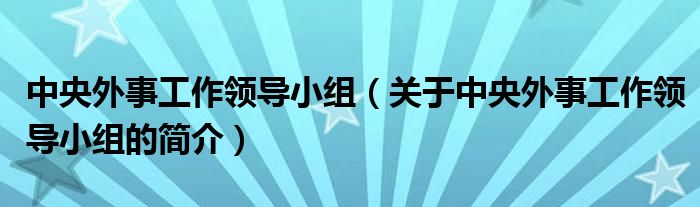 中央外事工作领导小组（关于中央外事工作领导小组的简介）